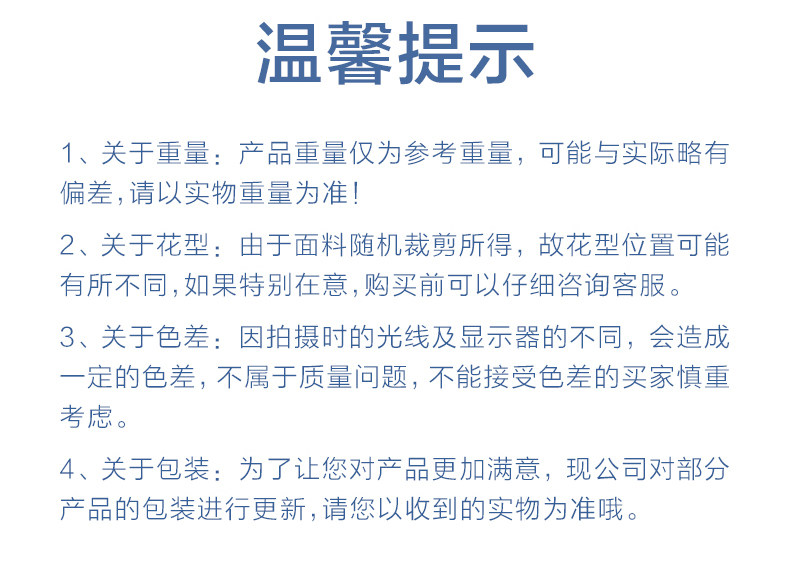 温馨提示

1、关于重量：产品重量仅为参考重量，可能与实际略有偏差,请以实物重量为准!

2、关于花型：由于面料随机裁剪所得，故花型位置可能有所不同,如果特别在意,购买前可以仔细咨询客服。

3、关于色差：因拍摄时的光线及显示器的不同，会造成一定的色差，不属于质量问题，不能接受色差的买家慎重考虑。

4、关于包装：为了让您对产品更加满意，现公司对部分产品的包装进行更新,请您以收到的实物为准哦。